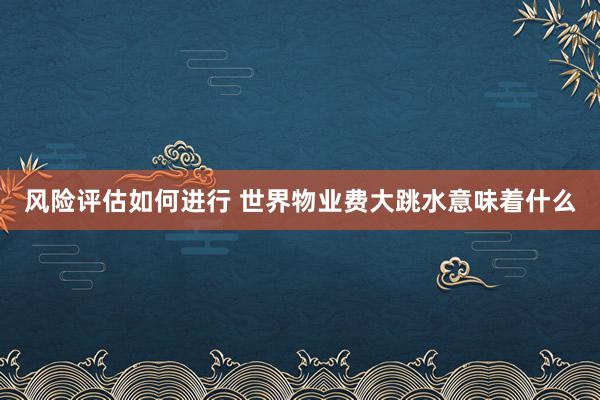 风险评估如何进行 世界物业费大跳水意味着什么